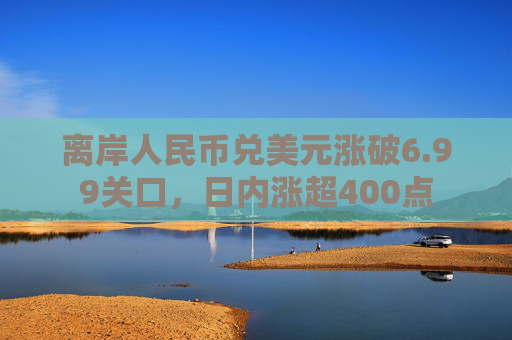 离岸人民币兑美元涨破6.99关口，日内涨超400点